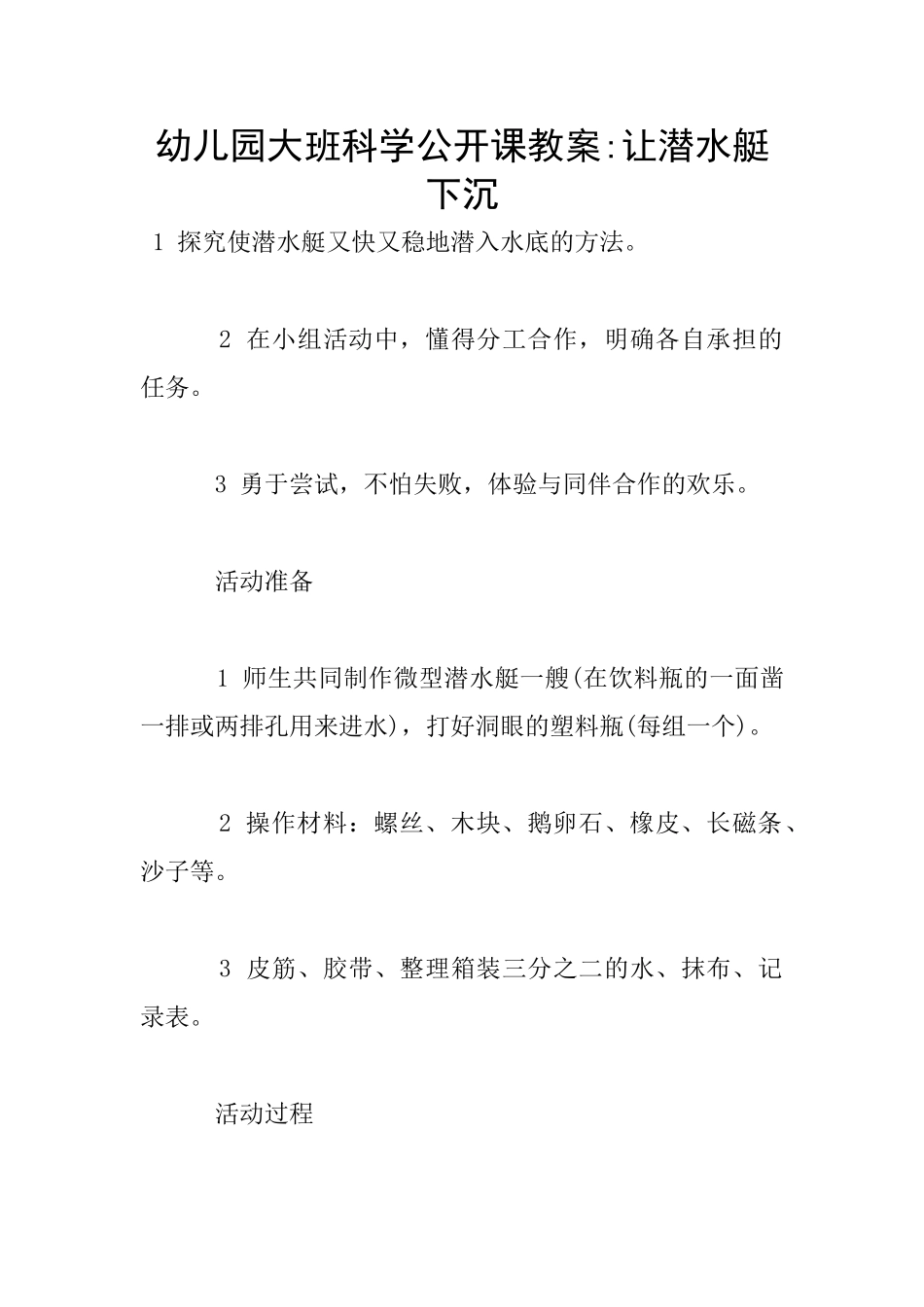 幼儿园大班科学公开课教案:让潜水艇下沉

1 探究使潜水艇又快又稳地潜入水底的方法。

2 在小组活动中，懂得分工合作，明确各自承担的任务。

3 勇于尝试，不怕失败，体验与同伴合作的欢乐。

活动准备

1 师生共同制作微型潜水艇一艘(在饮料瓶的一面凿一排或两排孔用来进水)，打好洞眼的塑料瓶(每组一个)。

2 操作材料：螺丝、木块、鹅卵石、橡皮、长磁条、沙子等。

3 皮筋、胶带、整理箱装三分之二的水、抹布、记录表。

活动过程